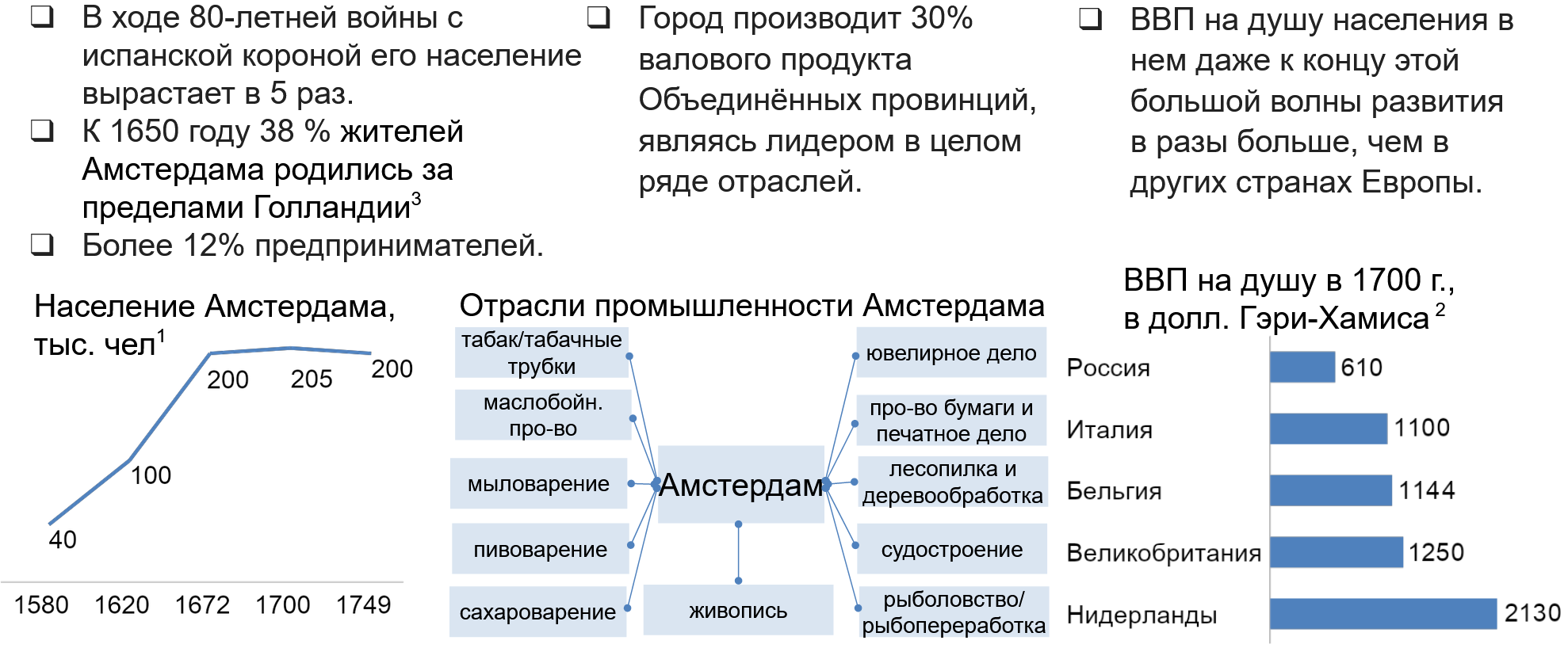 ❑ В ходе 80-летней войны с испанской короной его население вырастает в 5 раз.

❑ К 1650 году 38 % жителей Амстердама родились за пределами Голландии$^3$

❑ Более 12% предпринимателей.

❑ Город производит 30% валового продукта Объединённых провинций, являясь лидером в целом ряде отраслей.

❑ ВВП на душу населения в нем даже к концу этой большой волны развития в разы больше, чем в других странах Европы.

Население Амстердама, тыс. чел$^1$

40
100
200
205
200

1580 1620 1672 1700 1749

Отрасли промышленности Амстердама

табак/табачные трубки
маслобойн. про-во
мыловарение
пивоварение
сахароварение
Амстердам
живопись
ювелирное дело
про-во бумаги и печатное дело
лесопилка и деревообработка
судостроение
рыболовство/ рыбопереработка

ВВП на душу в 1700 г., в долл. Гэри-Хамиса $^2$

Россия 610
Италия 1100
Бельгия 1144
Великобритания 1250
Нидерланды 2130